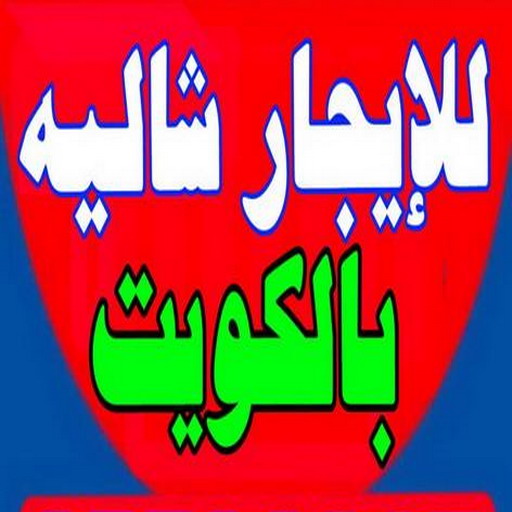 للإيجار شاليه
بالكويت